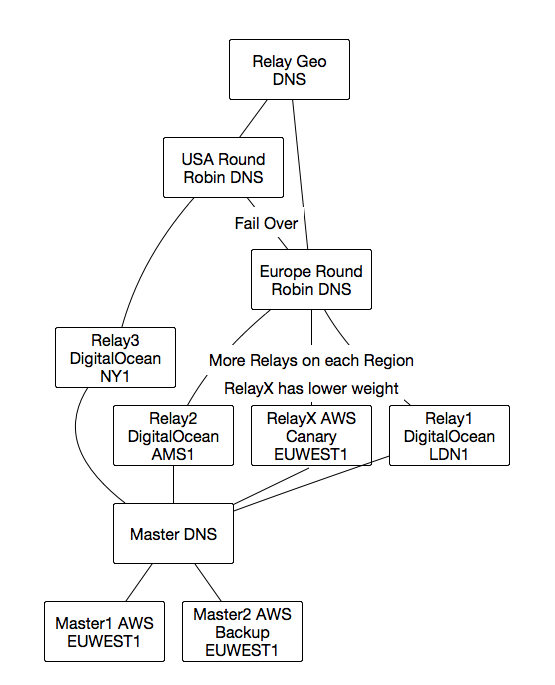 Relay Geo DNS

USA Round Robin DNS

Fail Over

Europe Round Robin DNS

Relay3 DigitalOcean NY1

More Relays on each Region

RelayX has lower weight

Relay2 DigitalOcean AMS1

RelayX AWS Canary EUWEST1

Relay1 DigitalOcean LDN1

Master DNS

Master1 AWS EUWEST1

Master2 AWS Backup EUWEST1